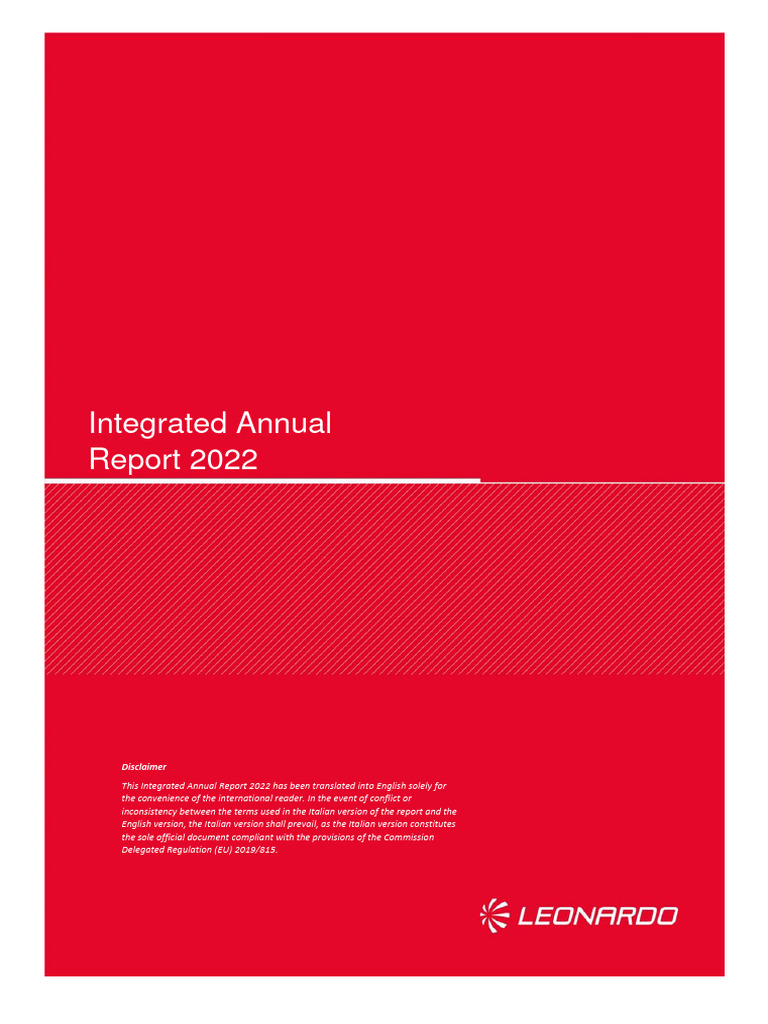 Integrated Annual Report 2022

Disclaimer

This Integrated Annual Report 2022 has been translated into English solely for the convenience of the international reader. In the event of conflict or inconsistency between the terms used in the Italian version of the report and the English version, the Italian version shall prevail, as the Italian version constitutes the sole official document compliant with the provisions of the Commission Delegated Regulation (EU) 2019/815.

LEONARDO